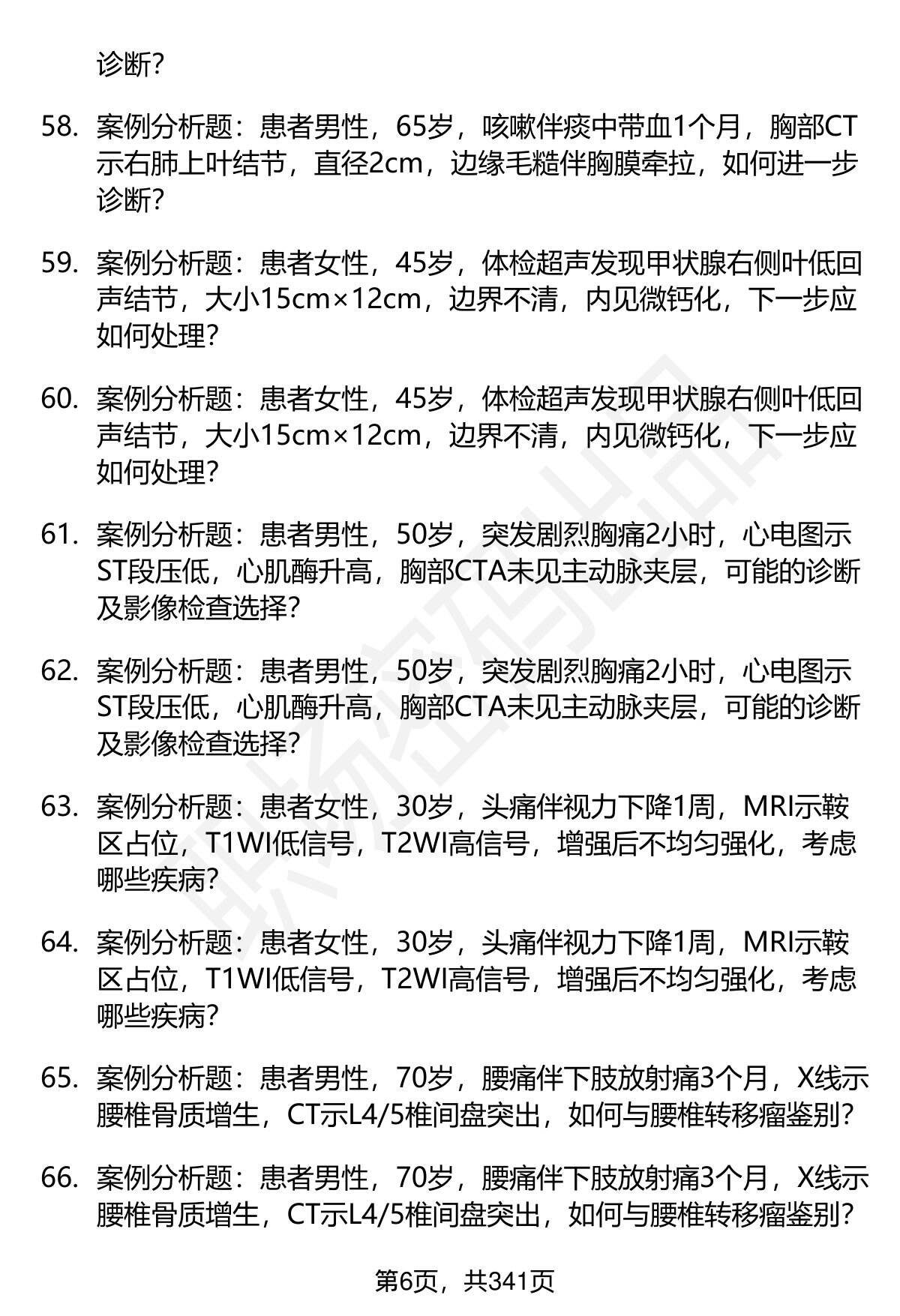 诊断?

58. 案例分析题：患者男性，65岁，咳嗽伴痰中带血1个月，胸部CT示右肺上叶结节，直径2cm，边缘毛糙伴胸膜牵拉，如何进一步诊断?

59. 案例分析题：患者女性，45岁，体检超声发现甲状腺右侧叶低回声结节，大小15cm×12cm，边界不清，内见微钙化，下一步应如何处理?

60. 案例分析题：患者女性，45岁，体检超声发现甲状腺右侧叶低回声结节，大小15cm×12cm，边界不清，内见微钙化，下一步应如何处理?

61. 案例分析题：患者男性，50岁，突发剧烈胸痛2小时，心电图示ST段压低，心肌酶升高，胸部CTA未见主动脉夹层，可能的诊断及影像检查选择?

62. 案例分析题：患者男性，50岁，突发剧烈胸痛2小时，心电图示ST段压低，心肌酶升高，胸部CTA未见主动脉夹层，可能的诊断及影像检查选择?

63. 案例分析题：患者女性，30岁，头痛伴视力下降1周，MRI示鞍区占位，T1WI低信号，T2WI高信号，增强后不均匀强化，考虑哪些疾病?

64. 案例分析题：患者女性，30岁，头痛伴视力下降1周，MRI示鞍区占位，T1WI低信号，T2WI高信号，增强后不均匀强化，考虑哪些疾病?

65. 案例分析题：患者男性，70岁，腰痛伴下肢放射痛3个月，X线示腰椎骨质增生，CT示L4/5椎间盘突出，如何与腰椎转移瘤鉴别?

66. 案例分析题：患者男性，70岁，腰痛伴下肢放射痛3个月，X线示腰椎骨质增生，CT示L4/5椎间盘突出，如何与腰椎转移瘤鉴别?

第6页，共341页